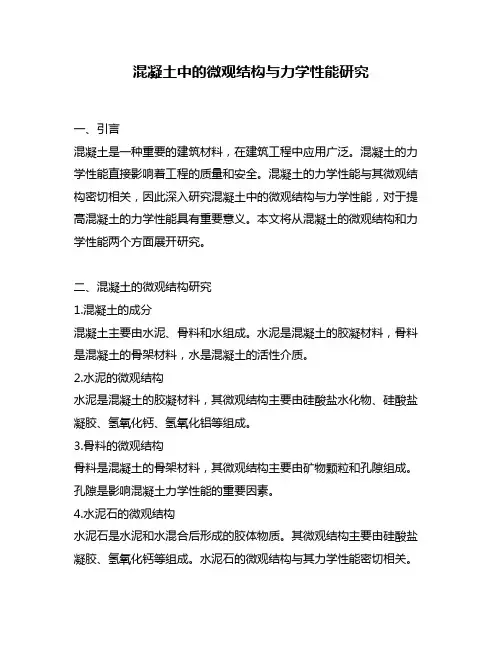 混凝土中的微观结构与力学性能研究

一、引言

混凝土是一种重要的建筑材料，在建筑工程中应用广泛。混凝土的力学性能直接影响着工程的质量和安全。混凝土的力学性能与其微观结构密切相关，因此深入研究混凝土中的微观结构与力学性能，对于提高混凝土的力学性能具有重要意义。本文将从混凝土的微观结构和力学性能两个方面展开研究。

二、混凝土的微观结构研究

1.混凝土的成分

混凝土主要由水泥、骨料和水组成。水泥是混凝土的胶凝材料，骨料是混凝土的骨架材料，水是混凝土的活性介质。

2.水泥的微观结构

水泥是混凝土的胶凝材料，其微观结构主要由硅酸盐水化物、硅酸盐凝胶、氢氧化钙、氢氧化铝等组成。

3.骨料的微观结构

骨料是混凝土的骨架材料，其微观结构主要由矿物颗粒和孔隙组成。孔隙是影响混凝土力学性能的重要因素。

4.水泥石的微观结构

水泥石是水泥和水混合后形成的胶体物质。其微观结构主要由硅酸盐凝胶、氢氧化钙等组成。水泥石的微观结构与其力学性能密切相关。